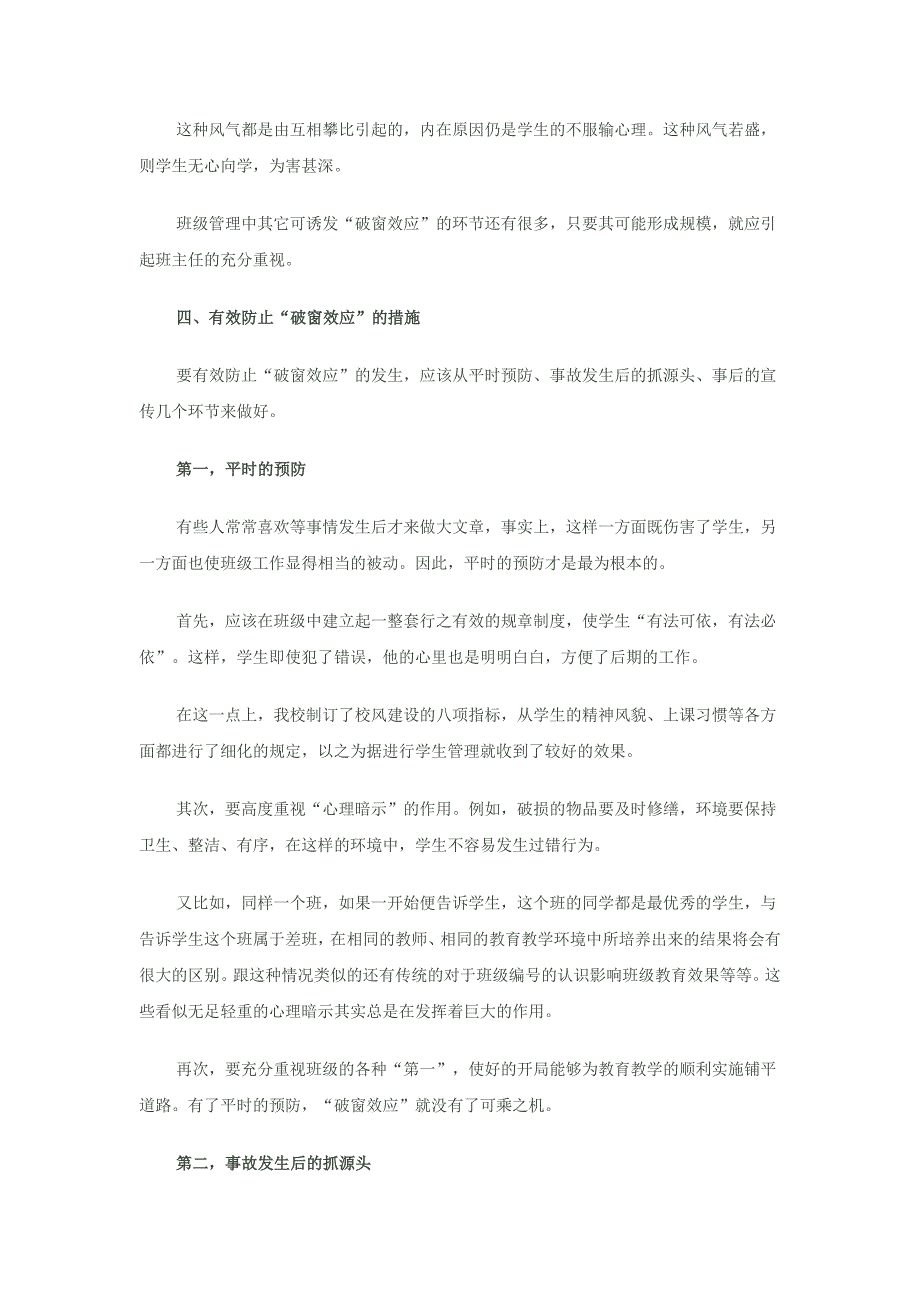 这种风气都是由互相攀比引起的，内在原因仍是学生的不服输心理。这种风气若盛，则学生无心向学，为害甚深。

班级管理中其它可诱发“破窗效应”的环节还有很多，只要其可能形成规模，就应引起班主任的充分重视。

四、有效防止“破窗效应”的措施

要有效防止“破窗效应”的发生，应该从平时预防、事故发生后的抓源头、事后的宣传几个环节来做好。

第一，平时的预防

有些人常常喜欢等事情发生后才来做大文章，事实上，这样一方面既伤害了学生，另一方面也使班级工作显得相当的被动。因此，平时的预防才是最为根本的。

首先，应该在班级中建立起一整套行之有效的规章制度，使学生“有法可依，有法必依”。这样，学生即使犯了错误，他的心里也是明明白白，方便了后期的工作。

在这一点上，我校制订了校风建设的八项指标，从学生的精神风貌、上课习惯等各方面都进行了细化的规定，以之为据进行学生管理就收到了较好的效果。

其次，要高度重视“心理暗示”的作用。例如，破损的物品要及时修缮，环境要保持卫生、整洁、有序，在这样的环境中，学生不容易发生过错行为。

又比如，同样一个班，如果一开始便告诉学生，这个班的同学都是最优秀的学生，与告诉学生这个班属于差班，在相同的教师、相同的教育教学环境中所培养出来的结果将会有很大的区别。跟这种情况类似的还有传统的对于班级编号的认识影响班级教育效果等等。这些看似无足轻重的心理暗示其实总是在发挥着巨大的作用。

再次，要充分重视班级的各种“第一”，使好的开局能够为教育教学的顺利实施铺平道路。有了平时的预防，“破窗效应”就没有了可乘之机。

第二，事故发生后的抓源头